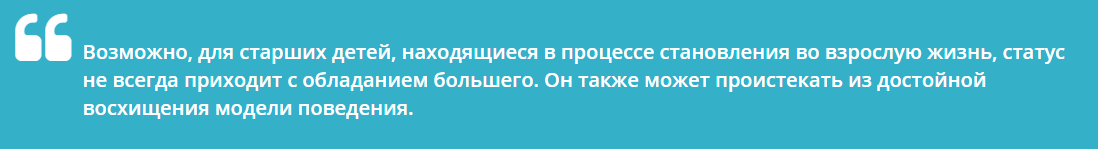 Возможно, для старших детей, находящиеся в процессе становления во взрослую жизнь, статус не всегда приходит с обладанием большего. Он также может проистекать из достойной восхищения модели поведения.